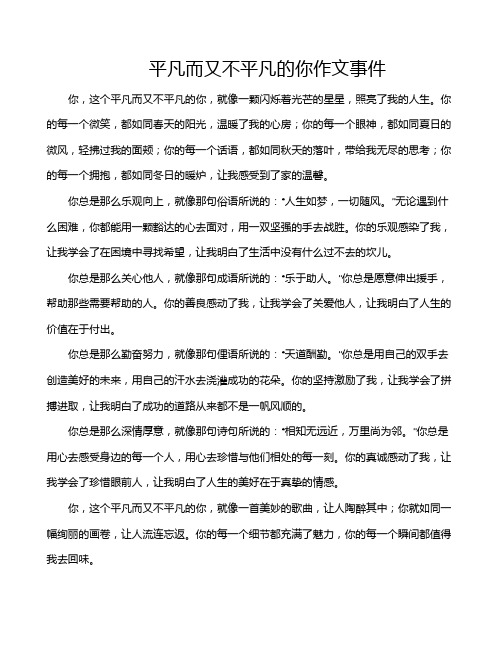 平凡而又不平凡的你作文事件

你，这个平凡而又不平凡的你，就像一颗闪烁着光芒的星星，照亮了我的人生。你的每一个微笑，都如同春天的阳光，温暖了我的心房；你的每一个眼神，都如同夏日的微风，轻拂过我的面颊；你的每一个话语，都如同秋天的落叶，带给我无尽的思考；你的每一个拥抱，都如同冬日的暖炉，让我感受到了家的温馨。

你总是那么乐观向上，就像那句俗语所说的："人生如梦，一切随风。"无论遇到什么困难，你都能用一颗豁达的心去面对，用一双坚强的手去战胜。你的乐观感染了我，让我学会了在困境中寻找希望，让我明白了生活中没有什么过不去的坎儿。

你总是那么关心他人，就像那句成语所说的："乐于助人。"你总是愿意伸出援手，帮助那些需要帮助的人。你的善良感动了我，让我学会了关爱他人，让我明白了人生的价值在于付出。

你总是那么勤奋努力，就像那句俚语所说的："天道酬勤。"你总是用自己的双手去创造美好的未来，用自己的汗水去浇灌成功的花朵。你的坚持激励了我，让我学会了拼搏进取，让我明白了成功的道路从来都不是一帆风顺的。

你总是那么深情厚意，就像那句诗句所说的："相知无远近，万里尚为邻。"你总是用心去感受身边的每一个人，用心去珍惜与他们相处的每一刻。你的真诚感动了我，让我学会了珍惜眼前人，让我明白了人生的美好在于真挚的情感。

你，这个平凡而又不平凡的你，就像一首美妙的歌曲，让人陶醉其中；你就如同一幅绚丽的画卷，让人流连忘返。你的每一个细节都充满了魅力，你的每一个瞬间都值得我去回味。